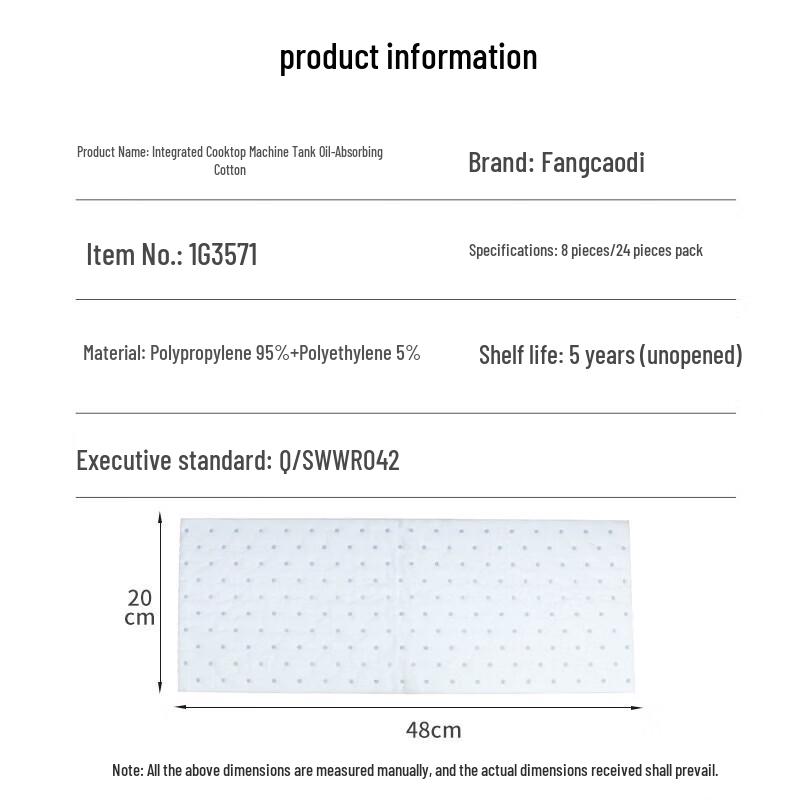 product information

Product Name: Integrated Cooktop Machine Tank Oil-Absorbing Cotton

Brand: Fangcaodi

Item No.: 1G3571

Specifications: 8 pieces/24 pieces pack

Material: Polypropylene 95%+Polyethylene 5%

Shelf life: 5 years (unopened)

Executive standard: Q/SWWR042

20 cm

48cm

Note: All the above dimensions are measured manually, and the actual dimensions received shall prevail.